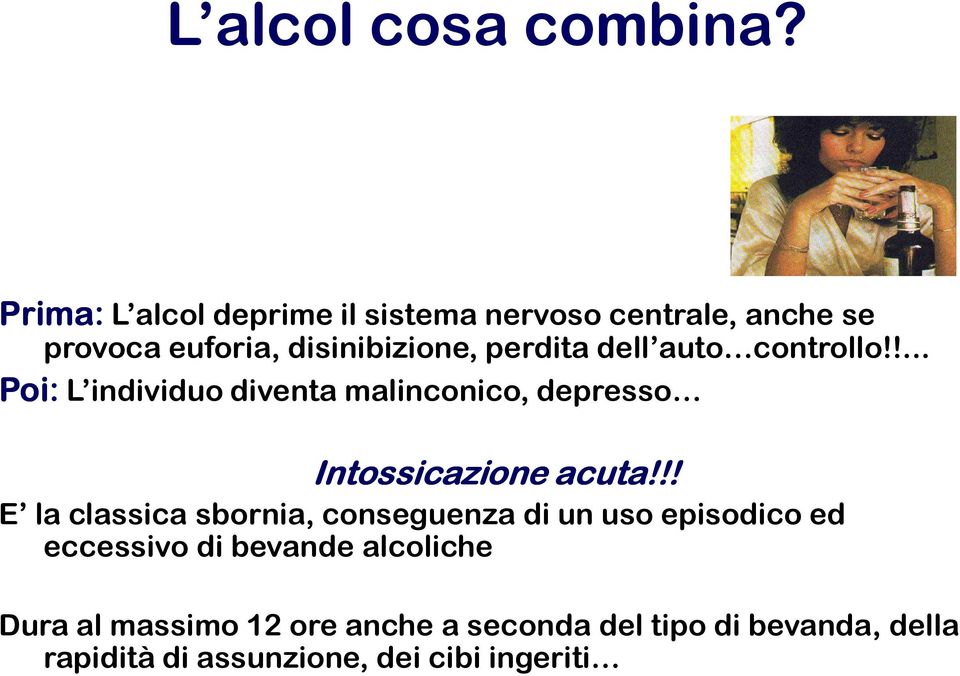 L’alcol cosa combina?

Prima: L’alcol deprime il sistema nervoso centrale, anche se provoca euforia, disinibizione, perdita dell’auto…controllo!!…
Poi: L’individuo diventa malinconico, depresso…

Intossicazione acuta!!!
E’ la classica sbornia, conseguenza di un uso episodico ed eccessivo di bevande alcoliche

Dura al massimo 12 ore anche a seconda del tipo di bevanda, della rapidità di assunzione, dei cibi ingeriti…